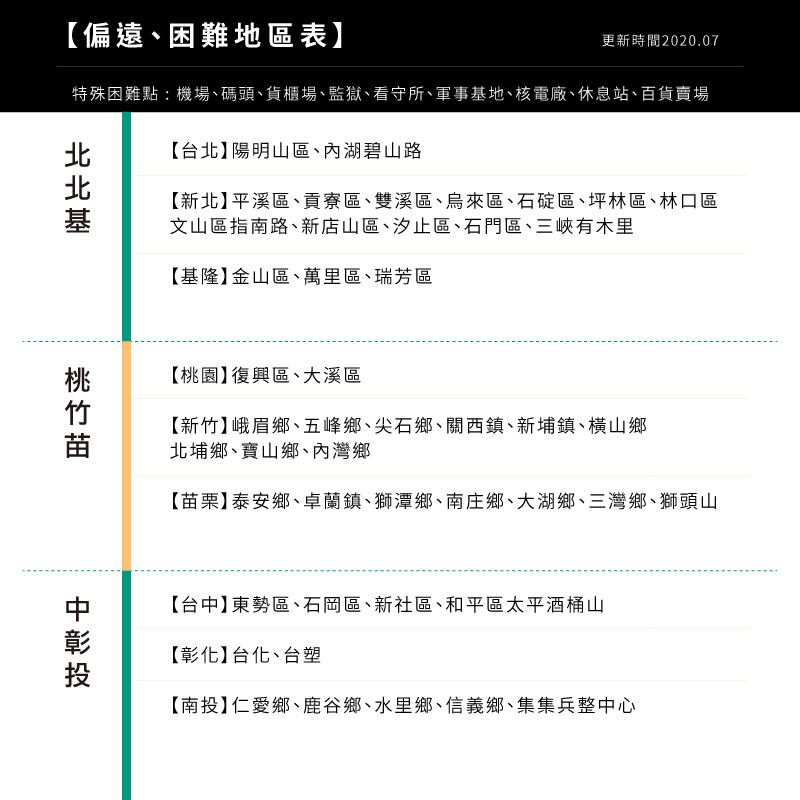 【偏遠、困難地區表】

更新時間2020.07

特殊困難點：機場、碼頭、貨櫃場、監獄、看守所、軍事基地、核電廠、休息站、百貨賣場

北北基

【台北】陽明山區、內湖碧山路

【新北】平溪區、貢寮區、雙溪區、烏來區、石碇區、坪林區、林口區 文山區指南路、新店山區、汐止區、石門區、三峽有木里

【基隆】金山區、萬里區、瑞芳區

桃竹苗

【桃園】復興區、大溪區

【新竹】峨眉鄉、五峰鄉、尖石鄉、關西鎮、新埔鎮、橫山鄉 北埔鄉、寶山鄉、內灣鄉

【苗栗】泰安鄉、卓蘭鎮、獅潭鄉、南庄鄉、大湖鄉、三灣鄉、獅頭山

中彰投

【台中】東勢區、石岡區、新社區、和平區太平酒桶山

【彰化】台化、台塑

【南投】仁愛鄉、鹿谷鄉、水里鄉、信義鄉、集集兵整中心